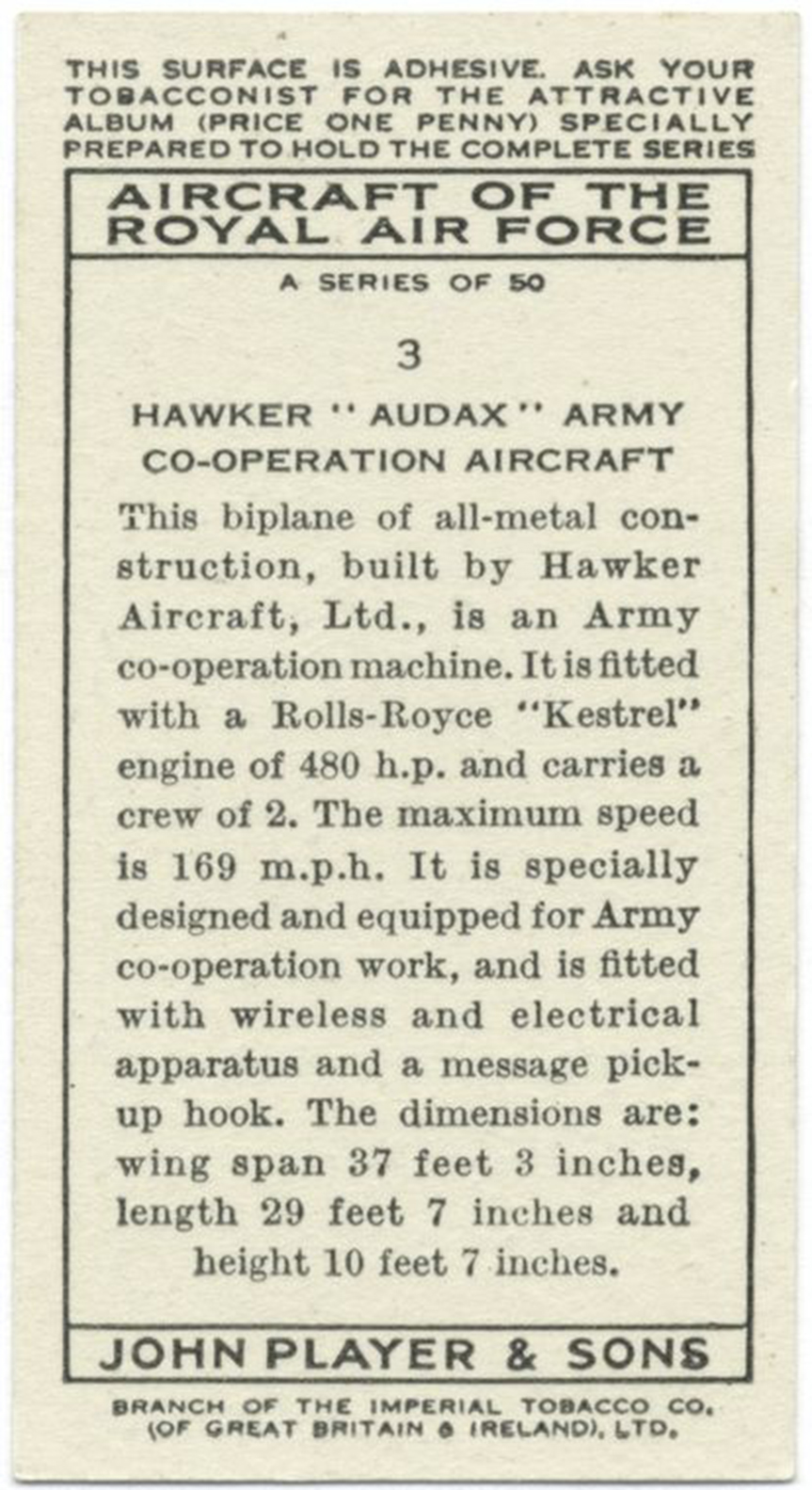 THIS SURFACE IS ADHESIVE. ASK YOUR TOBACCONIST FOR THE ATTRACTIVE ALBUM (PRICE ONE PENNY) SPECIALLY PREPARED TO HOLD THE COMPLETE SERIES

AIRCRAFT OF THE ROYAL AIR FORCE

A SERIES OF 50

3

HAWKER "AUDAX" ARMY CO-OPERATION AIRCRAFT

This biplane of all-metal construction, built by Hawker Aircraft, Ltd., is an Army co-operation machine. It is fitted with a Rolls-Royce "Kestrel" engine of 480 h.p. and carries a crew of 2. The maximum speed is 169 m.p.h. It is specially designed and equipped for Army co-operation work, and is fitted with wireless and electrical apparatus and a message pick-up hook. The dimensions are: wing span 37 feet 3 inches, length 29 feet 7 inches and height 10 feet 7 inches.

JOHN PLAYER & SONS

BRANCH OF THE IMPERIAL TOBACCO CO. (OF GREAT BRITAIN & IRELAND), LTD.